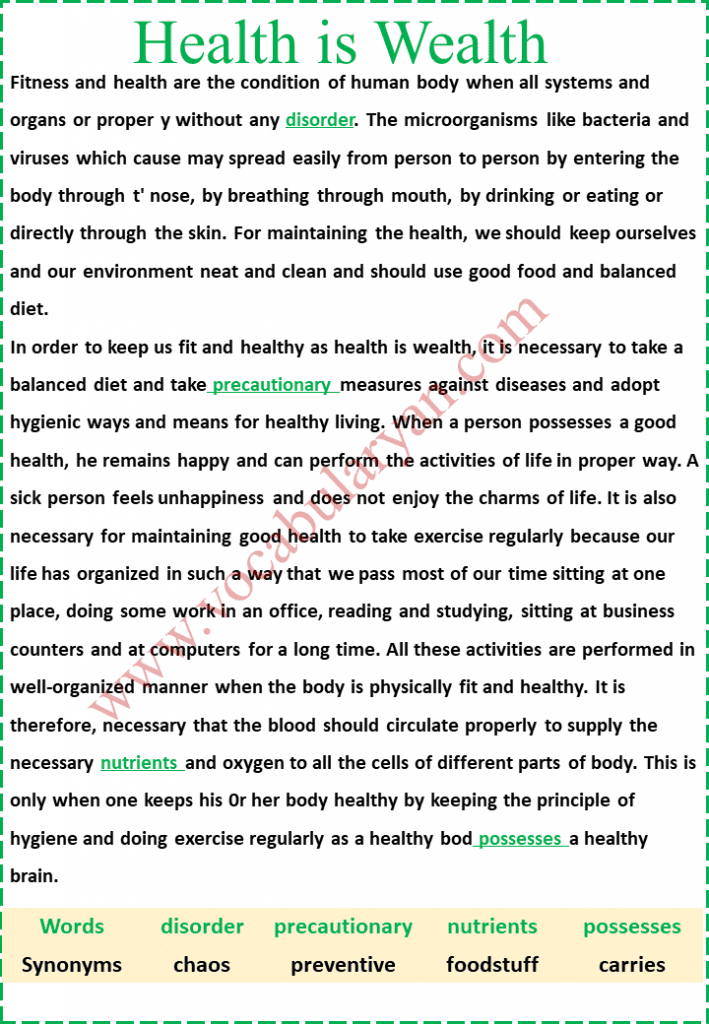 Health is Wealth

Fitness and health are the condition of human body when all systems and organs or proper y without any disorder. The microorganisms like bacteria and viruses which cause may spread easily from person to person by entering the body through t' nose, by breathing through mouth, by drinking or eating or directly through the skin. For maintaining the health, we should keep ourselves and our environment neat and clean and should use good food and balanced diet.

In order to keep us fit and healthy as health is wealth, it is necessary to take a balanced diet and take precautionary measures against diseases and adopt hygienic ways and means for healthy living. When a person possesses a good health, he remains happy and can perform the activities of life in proper way. A sick person feels unhappiness and does not enjoy the charms of life. It is also necessary for maintaining good health to take exercise regularly because our life has organized in such a way that we pass most of our time sitting at one place, doing some work in an office, reading and studying, sitting at business counters and at computers for a long time. All these activities are performed in well-organized manner when the body is physically fit and healthy. It is therefore, necessary that the blood should circulate properly to supply the necessary nutrients and oxygen to all the cells of different parts of body. This is only when one keeps his 0r her body healthy by keeping the principle of hygiene and doing exercise regularly as a healthy bod possesses a healthy brain.

www.vocabularyan.com

| Words | disorder | precautionary | nutrients | possesses |
|---|---|---|---|---|
| Synonyms | chaos | preventive | foodstuff | carries |